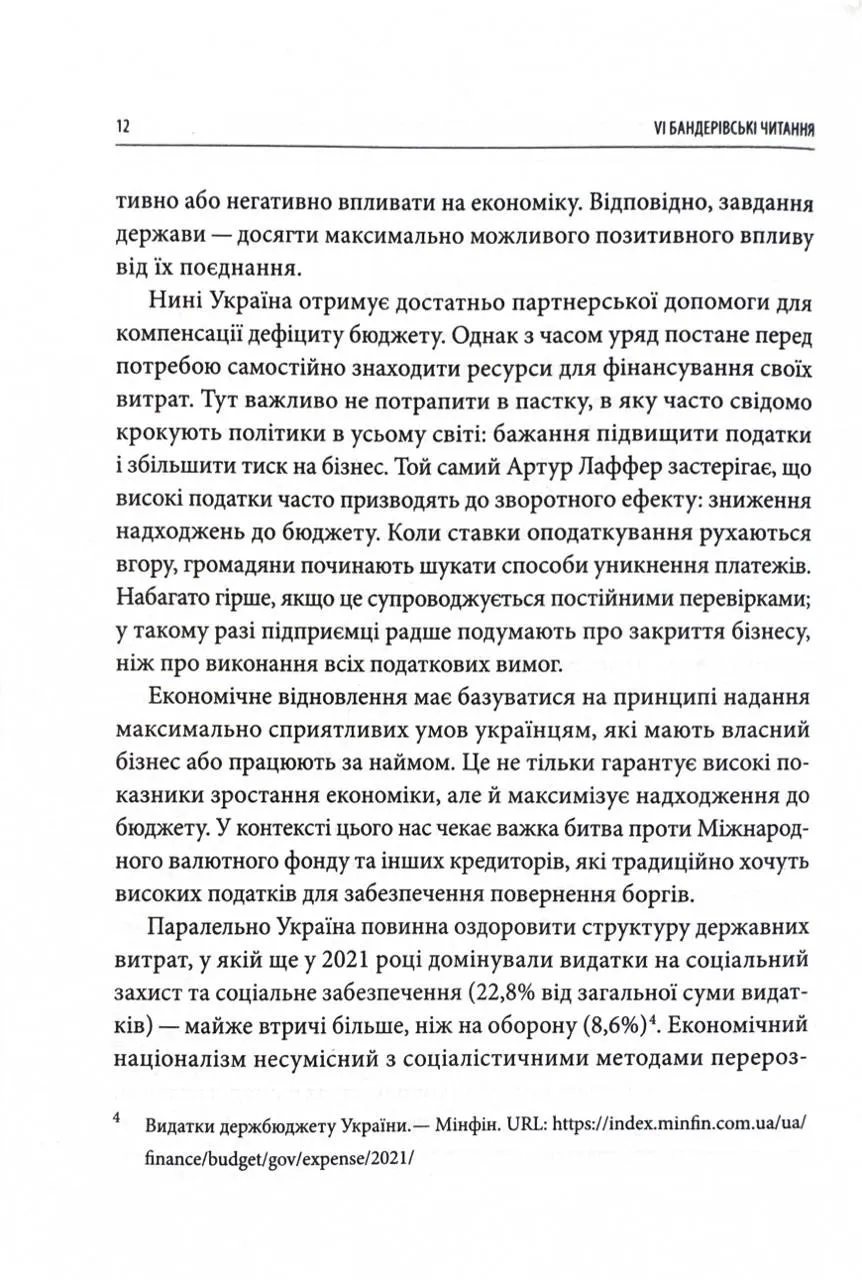 12 VI БАНДЕРІВСЬКІ ЧИТАННЯ

тивно або негативно впливати на економіку. Відповідно, завдання держави — досягти максимально можливого позитивного впливу від їх поєднання.

Нині Україна отримує достатньо партнерської допомоги для компенсації дефіциту бюджету. Однак з часом уряд постане перед потребою самостійно знаходити ресурси для фінансування своїх витрат. Тут важливо не потрапити в пастку, в яку часто свідомо крокують політики в усьому світі: бажання підвищити податки і збільшити тиск на бізнес. Той самий Артур Лаффер застерігає, що високі податки часто призводять до зворотного ефекту: зниження надходжень до бюджету. Коли ставки оподаткування рухаються вгору, громадяни починають шукати способи уникнення платежів. Набагато гірше, якщо це супроводжується постійними перевірками; у такому разі підприємці радше подумають про закриття бізнесу, ніж про виконання всіх податкових вимог.

Економічне відновлення має базуватися на принципі надання максимально сприятливих умов українцям, які мають власний бізнес або працюють за наймом. Це не тільки гарантує високі показники зростання економіки, але й максимізує надходження до бюджету. У контексті цього нас чекає важка битва проти Міжнародного валютного фонду та інших кредиторів, які традиційно хочуть високих податків для забезпечення повернення боргів.

Паралельно Україна повинна оздоровити структуру державних витрат, у якій ще у 2021 році домінували видатки на соціальний захист та соціальне забезпечення (22,8% від загальної суми видатків) — майже втричі більше, ніж на оборону (8,6%)$^4$. Економічний націоналізм несумісний з соціалістичними методами перероз-

$^4$ Видатки держбюджету України.— Мінфін. URL: https://index.minfin.com.ua/ua/finance/budget/gov/expense/2021/